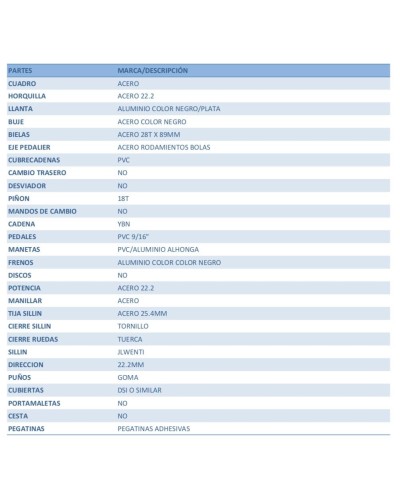 | PARTES | MARCA/DESCRIPCIÓN |
|---|---|
| CUADRO | ACERO |
| HORQUILLA | ACERO 22.2 |
| LLANTA | ALUMINIO COLOR NEGRO/PLATA |
| BUJE | ACERO COLOR NEGRO |
| BIELAS | ACERO 28T X 89MM |
| EJE PEDALIER | ACERO RODAMIENTOS BOLAS |
| CUBRECADENAS | PVC |
| CAMBIO TRASERO | NO |
| DESVIADOR | NO |
| PIÑON | 18T |
| MANDOS DE CAMBIO | NO |
| CADENA | YBN |
| PEDALES | PVC 9/16" |
| MANETAS | PVC/ALUMINIO ALHONGA |
| FRENOS | ALUMINIO COLOR COLOR NEGRO |
| DISCOS | NO |
| POTENCIA | ACERO 22.2 |
| MANILLAR | ACERO |
| TIJA SILLIN | ACERO 25.4MM |
| CIERRE SILLIN | TORNILLO |
| CIERRE RUEDAS | TUERCA |
| SILLIN | JLWENTI |
| DIRECCION | 22.2MM |
| PUÑOS | GOMA |
| CUBIERTAS | DSI O SIMILAR |
| PORTAMALETAS | NO |
| CESTA | NO |
| PEGATINAS | PEGATINAS ADHESIVAS |